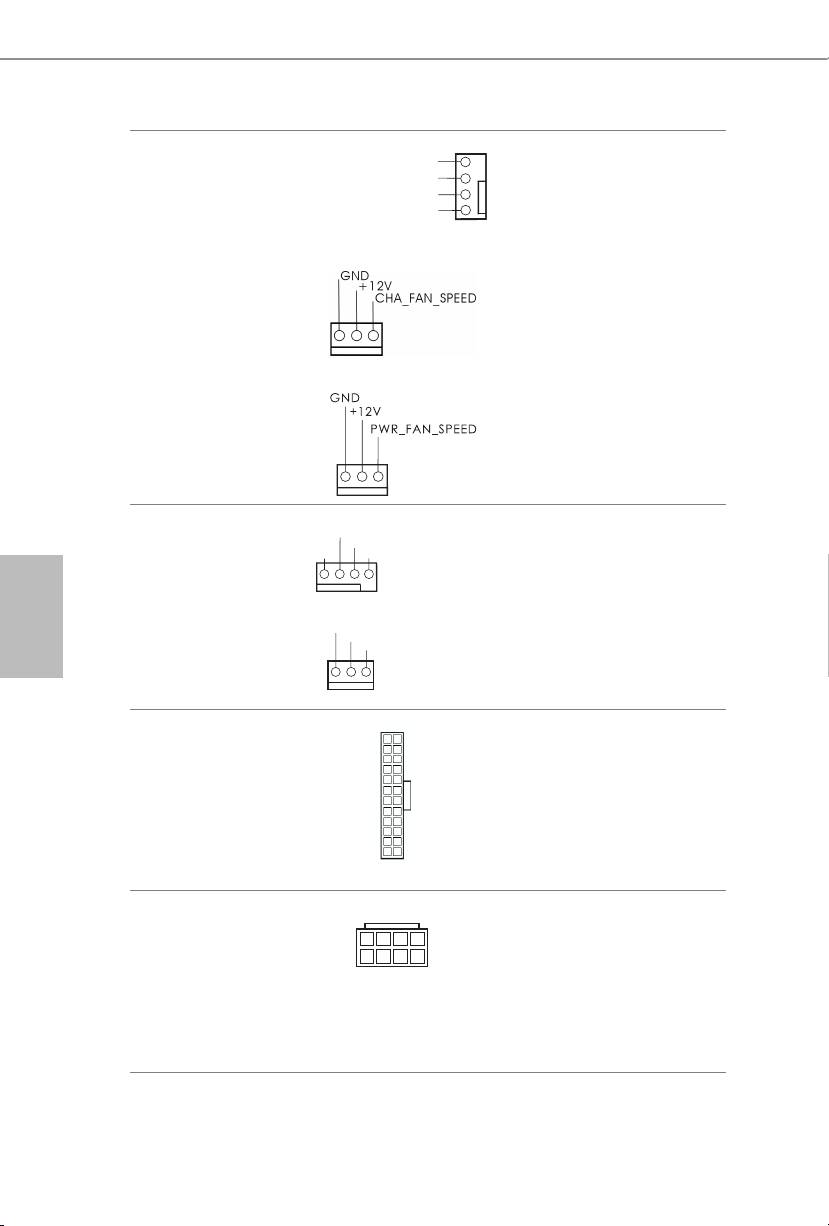 GND
+12V
CHA_FAN_SPEED

GND
+12V
PWR_FAN_SPEED